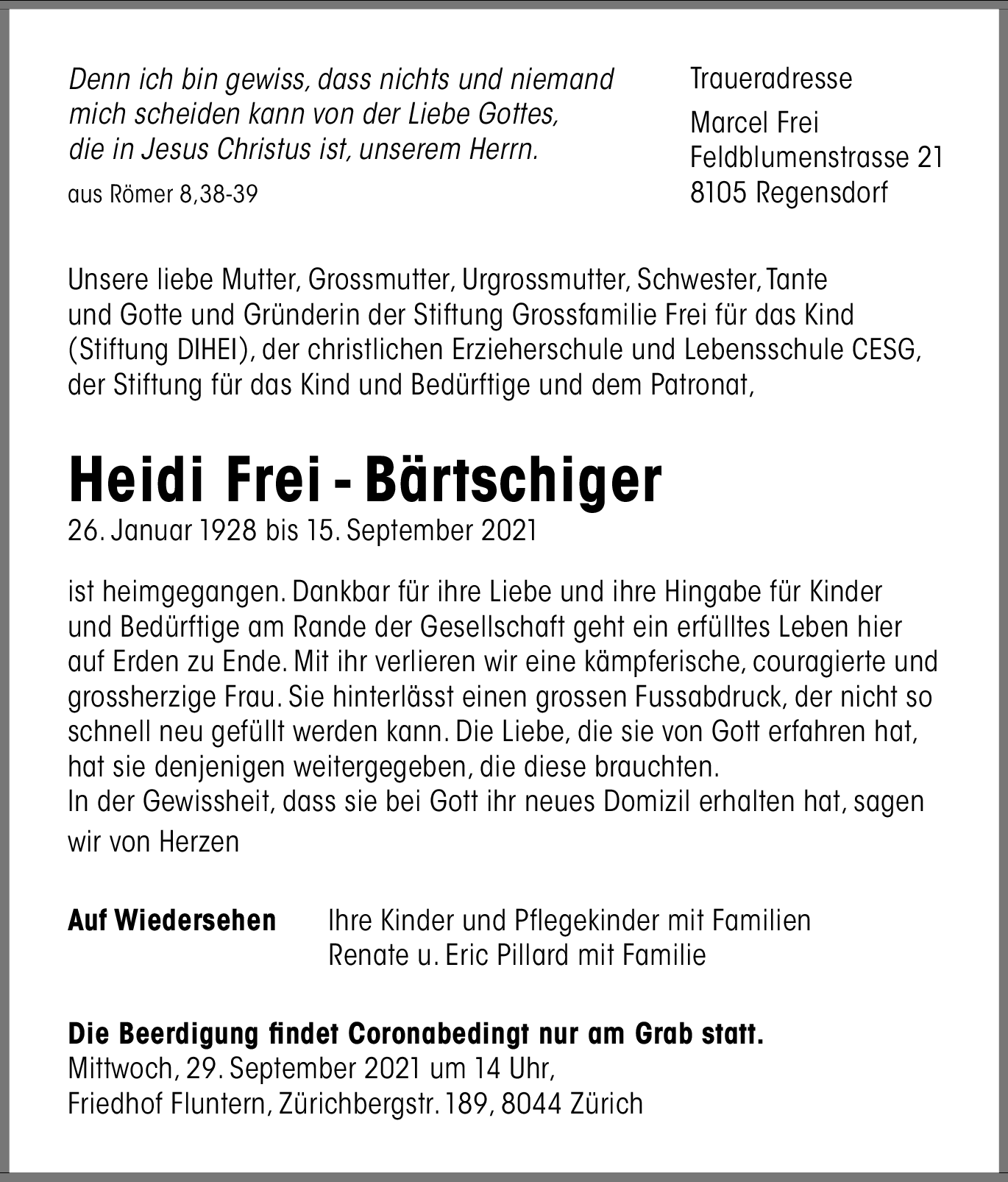 Denn ich bin gewiss, dass nichts und niemand mich scheiden kann von der Liebe Gottes, die in Jesus Christus ist, unserem Herrn.

aus Römer 8,38-39

Traueradresse

Marcel Frei
Feldblumenstrasse 21
8105 Regensdorf

Unsere liebe Mutter, Grossmutter, Urgrossmutter, Schwester, Tante und Gotte und Gründerin der Stiftung Grossfamilie Frei für das Kind (Stiftung DIHEI), der christlichen Erzieherschule und Lebensschule CESG, der Stiftung für das Kind und Bedürftige und dem Patronat,

Heidi Frei - Bärtschiger
26. Januar 1928 bis 15. September 2021

ist heimgegangen. Dankbar für ihre Liebe und ihre Hingabe für Kinder und Bedürftige am Rande der Gesellschaft geht ein erfülltes Leben hier auf Erden zu Ende. Mit ihr verlieren wir eine kämpferische, couragierte und grossherzige Frau. Sie hinterlässt einen grossen Fussabdruck, der nicht so schnell neu gefüllt werden kann. Die Liebe, die sie von Gott erfahren hat, hat sie denjenigen weitergegeben, die diese brauchten.
In der Gewissheit, dass sie bei Gott ihr neues Domizil erhalten hat, sagen wir von Herzen

Auf Wiedersehen

Ihre Kinder und Pflegekinder mit Familien
Renate u. Eric Pillard mit Familie

Die Beerdigung findet Coronabedingt nur am Grab statt.
Mittwoch, 29. September 2021 um 14 Uhr,
Friedhof Fluntern, Zürichbergstr. 189, 8044 Zürich